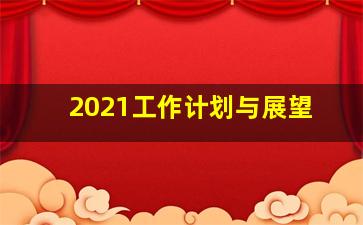 2021工作计划与展望